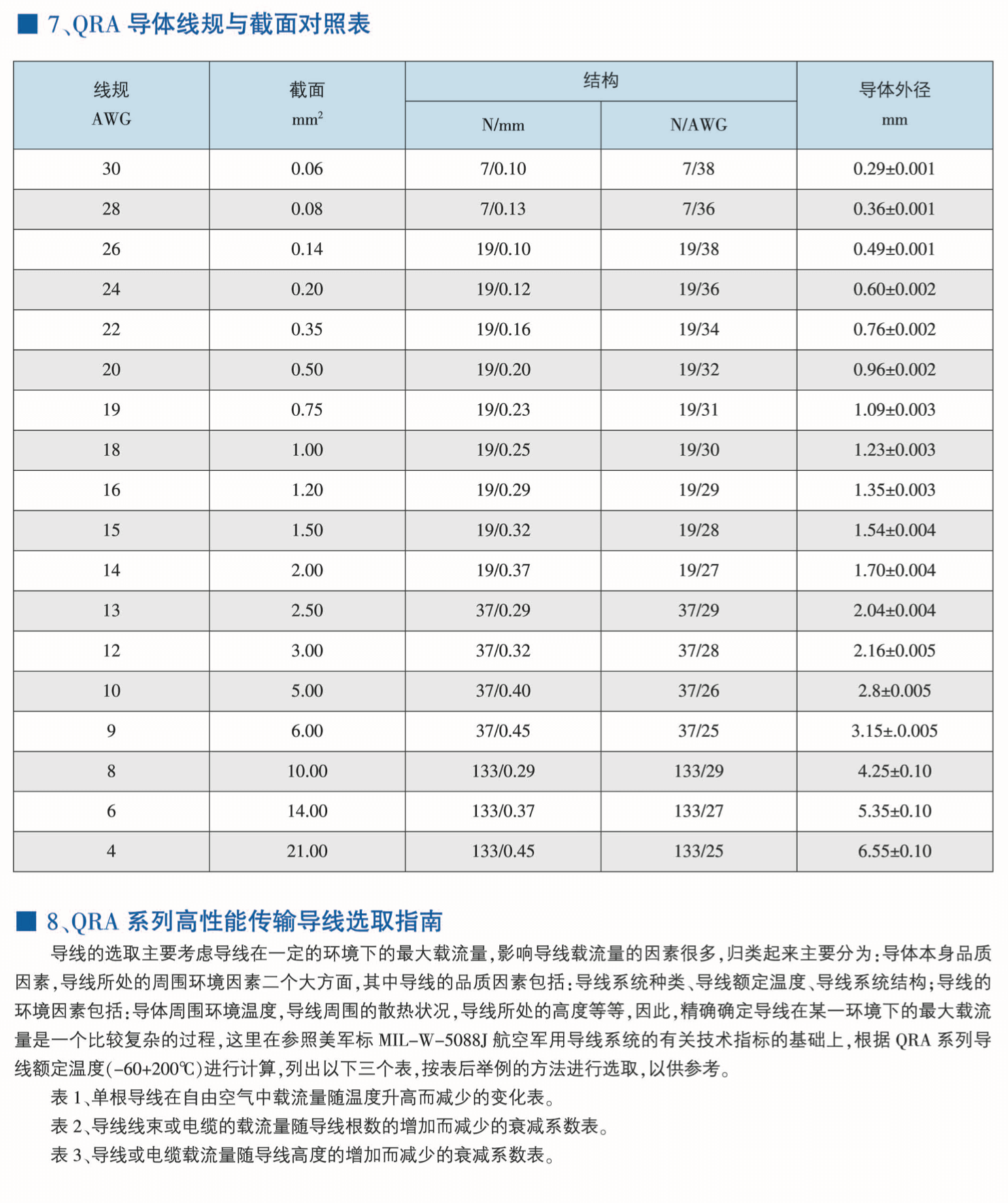 ■ 7、QRA 导体线规与截面对照表

| 线规 AWG | 截面 $mm^2$ | 结构 N/mm | 结构 N/AWG | 导体外径 mm |
|---|---|---|---|---|
| 30 | 0.06 | 7/0.10 | 7/38 | 0.29±0.001 |
| 28 | 0.08 | 7/0.13 | 7/36 | 0.36±0.001 |
| 26 | 0.14 | 19/0.10 | 19/38 | 0.49±0.001 |
| 24 | 0.20 | 19/0.12 | 19/36 | 0.60±0.002 |
| 22 | 0.35 | 19/0.16 | 19/34 | 0.76±0.002 |
| 20 | 0.50 | 19/0.20 | 19/32 | 0.96±0.002 |
| 19 | 0.75 | 19/0.23 | 19/31 | 1.09±0.003 |
| 18 | 1.00 | 19/0.25 | 19/30 | 1.23±0.003 |
| 16 | 1.20 | 19/0.29 | 19/29 | 1.35±0.003 |
| 15 | 1.50 | 19/0.32 | 19/28 | 1.54±0.004 |
| 14 | 2.00 | 19/0.37 | 19/27 | 1.70±0.004 |
| 13 | 2.50 | 37/0.29 | 37/29 | 2.04±0.004 |
| 12 | 3.00 | 37/0.32 | 37/28 | 2.16±0.005 |
| 10 | 5.00 | 37/0.40 | 37/26 | 2.8±0.005 |
| 9 | 6.00 | 37/0.45 | 37/25 | 3.15±.0.005 |
| 8 | 10.00 | 133/0.29 | 133/29 | 4.25±0.10 |
| 6 | 14.00 | 133/0.37 | 133/27 | 5.35±0.10 |
| 4 | 21.00 | 133/0.45 | 133/25 | 6.55±0.10 |

■ 8、QRA 系列高性能传输导线选取指南

导线的选取主要考虑导线在一定的环境下的最大载流量，影响导线载流量的因素很多，归类起来主要分为：导体本身品质因素，导线所处的周围环境因素二个大方面，其中导线的品质因素包括：导线系统种类、导线额定温度、导线系统结构；导线的环境因素包括：导体周围环境温度，导线周围的散热状况，导线所处的高度等等，因此，精确确定导线在某一环境下的最大载流量是一个比较复杂的过程，这里在参照美军标 MIL-W-5088J 航空军用导线系统的有关技术指标的基础上，根据 QRA 系列导线额定温度(-60+200℃)进行计算，列出以下三个表，按表后举例的方法进行选取，以供参考。

表 1、单根导线在自由空气中载流量随温度升高而减少的变化表。

表 2、导线线束或电缆的载流量随导线根数的增加而减少的衰减系数表。

表 3、导线或电缆载流量随导线高度的增加而减少的衰减系数表。